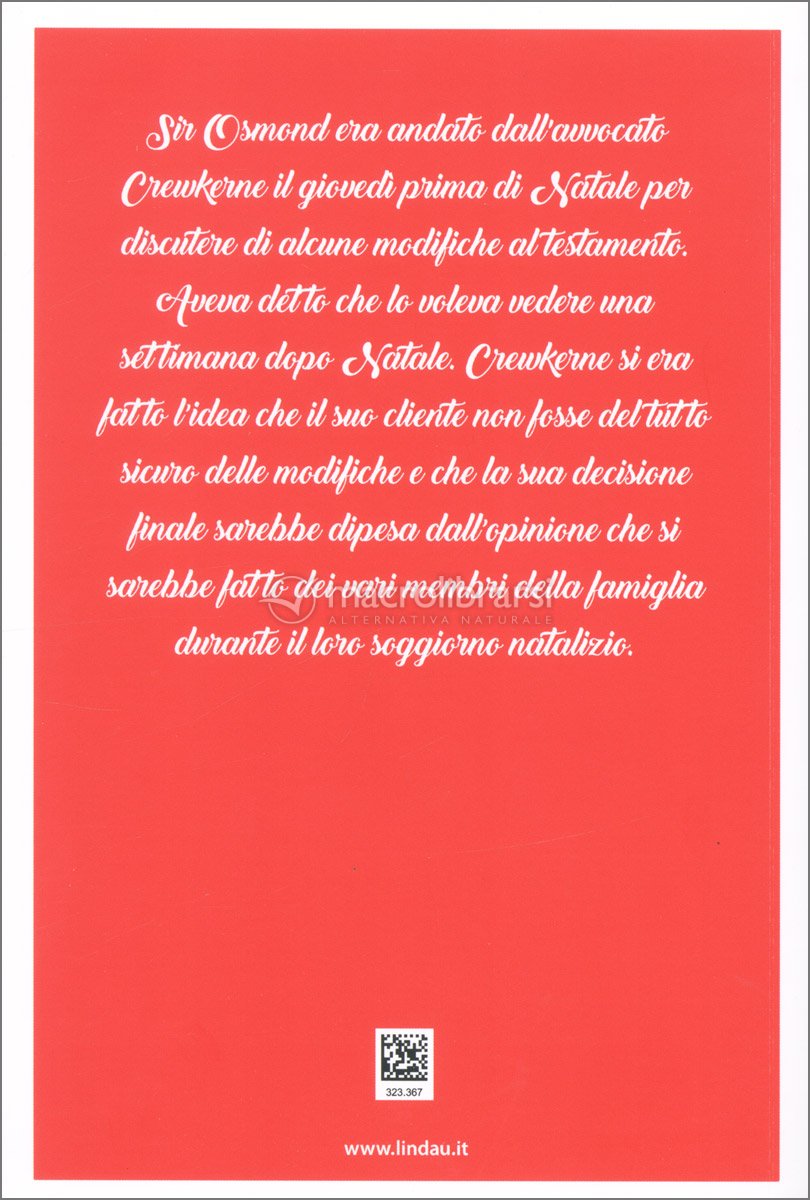 Sir Osmond era andato dall'avvocato Crewkerne il giovedì prima di Natale per discutere di alcune modifiche al testamento. Aveva detto che lo voleva vedere una settimana dopo Natale. Crewkerne si era fatto l'idea che il suo cliente non fosse del tutto sicuro delle modifiche e che la sua decisione finale sarebbe dipesa dall'opinione che si sarebbe fatto dei vari membri della famiglia durante il loro soggiorno natalizio.

macrolibrarsi
ALTERNATIVA NATURALE

323.367

www.lindau.it